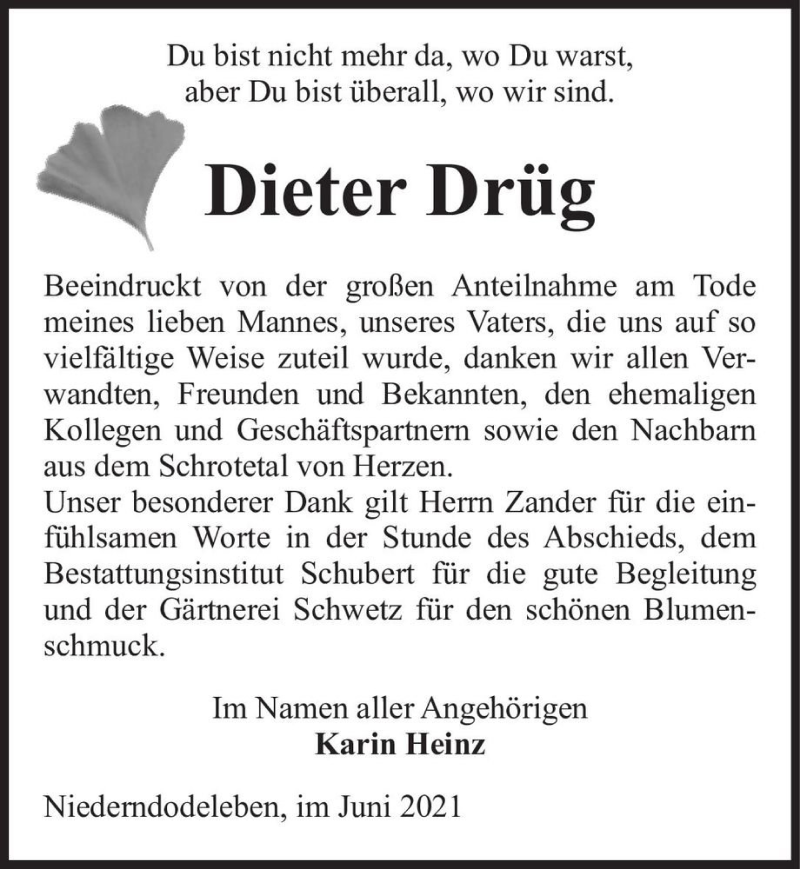 Du bist nicht mehr da, wo Du warst,
aber Du bist überall, wo wir sind.

Dieter Drüg

Beeindruckt von der großen Anteilnahme am Tode meines lieben Mannes, unseres Vaters, die uns auf so vielfältige Weise zuteil wurde, danken wir allen Verwandten, Freunden und Bekannten, den ehemaligen Kollegen und Geschäftspartnern sowie den Nachbarn aus dem Schrotetal von Herzen.
Unser besonderer Dank gilt Herrn Zander für die einfühlsamen Worte in der Stunde des Abschieds, dem Bestattungsinstitut Schubert für die gute Begleitung und der Gärtnerei Schwetz für den schönen Blumenschmuck.

Im Namen aller Angehörigen
Karin Heinz

Niederndodeleben, im Juni 2021